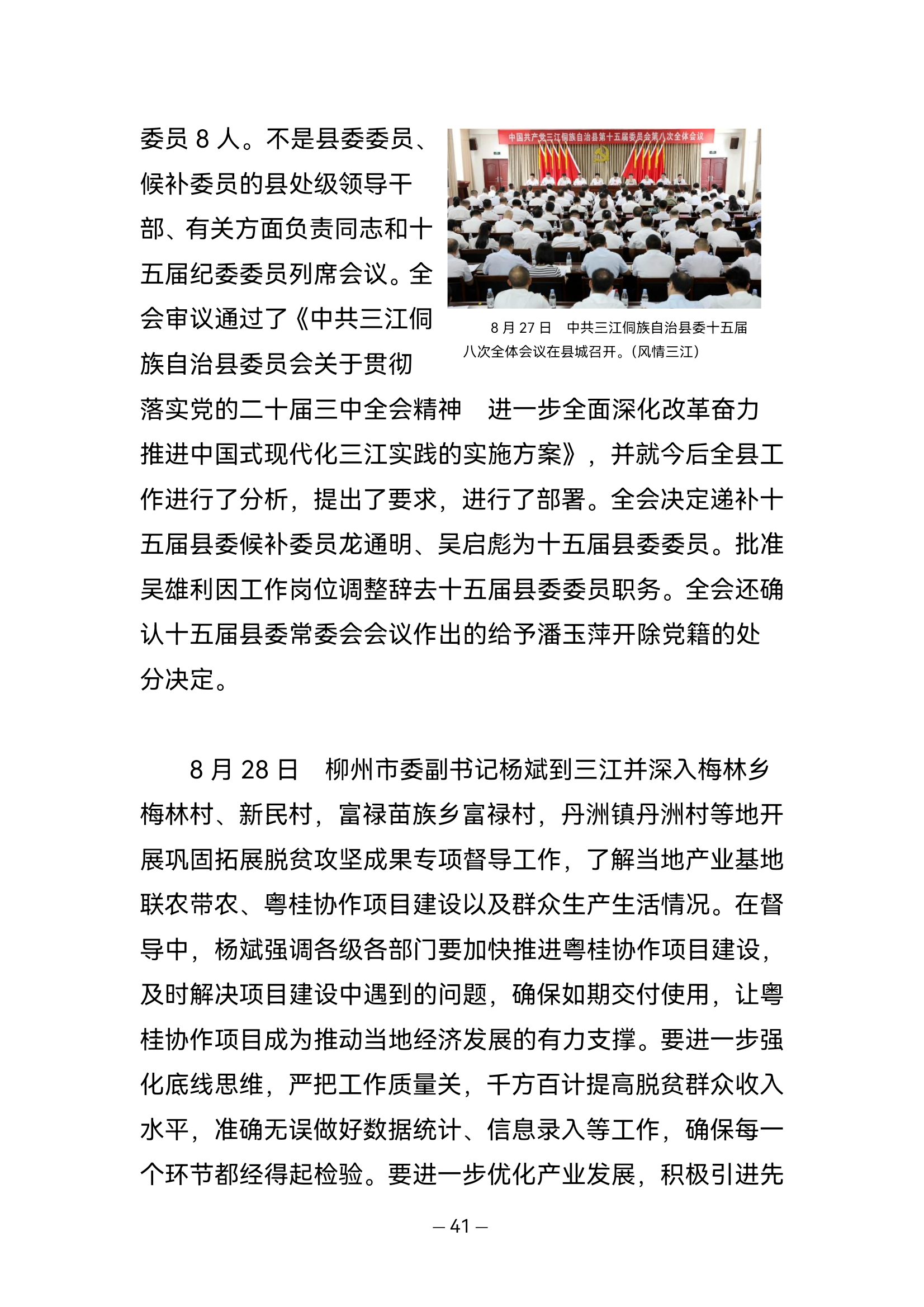 委员 8 人。不是县委委员、候补委员的县处级领导干部、有关方面负责同志和十五届纪委委员列席会议。全会审议通过了《中共三江侗族自治县委员会关于贯彻落实党的二十届三中全会精神　进一步全面深化改革奋力推进中国式现代化三江实践的实施方案》，并就今后全县工作进行了分析，提出了要求，进行了部署。全会决定递补十五届县委候补委员龙通明、吴启彪为十五届县委委员。批准吴雄利因工作岗位调整辞去十五届县委委员职务。全会还确认十五届县委常委会会议作出的给予潘玉萍开除党籍的处分决定。

中国共产党三江侗族自治县第十五届委员会第八次全体会议

8 月 27 日　中共三江侗族自治县委十五届八次全体会议在县城召开。（风情三江）

8 月 28 日　柳州市委副书记杨斌到三江并深入梅林乡梅林村、新民村，富禄苗族乡富禄村，丹洲镇丹洲村等地开展巩固拓展脱贫攻坚成果专项督导工作，了解当地产业基地联农带农、粤桂协作项目建设以及群众生产生活情况。在督导中，杨斌强调各级各部门要加快推进粤桂协作项目建设，及时解决项目建设中遇到的问题，确保如期交付使用，让粤桂协作项目成为推动当地经济发展的有力支撑。要进一步强化底线思维，严把工作质量关，千方百计提高脱贫群众收入水平，准确无误做好数据统计、信息录入等工作，确保每一个环节都经得起检验。要进一步优化产业发展，积极引进先

— 41 —